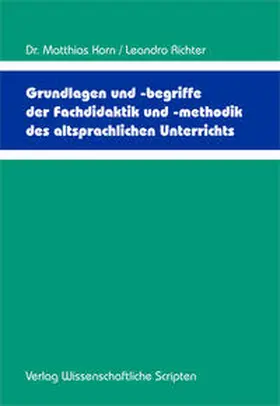 Dr. Matthias Korn / Leandro Richter

Grundlagen und -begriffe der Fachdidaktik und -methodik des altsprachlichen Unterrichts

Verlag Wissenschaftliche Scripten